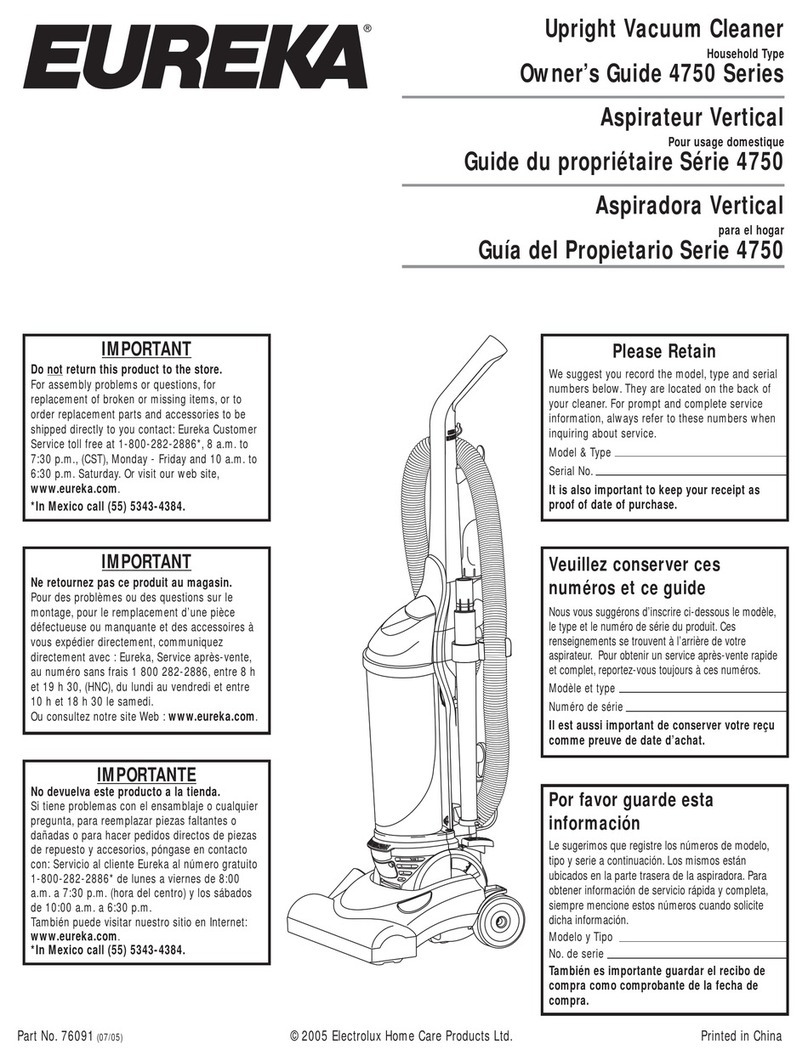 EUREKA®

Upright Vacuum Cleaner
Household Type
Owner's Guide 4750 Series

Aspirateur Vertical
Pour usage domestique
Guide du propriétaire Série 4750

Aspiradora Vertical
para el hogar
Guía del Propietario Serie 4750

IMPORTANT
Do not return this product to the store.
For assembly problems or questions, for replacement of broken or missing items, or to order replacement parts and accessories to be shipped directly to you contact: Eureka Customer Service toll free at 1-800-282-2886*, 8 a.m. to 7:30 p.m., (CST), Monday - Friday and 10 a.m. to 6:30 p.m. Saturday. Or visit our web site, www.eureka.com.
*In Mexico call (55) 5343-4384.

IMPORTANT
Ne retournez pas ce produit au magasin.
Pour des problèmes ou des questions sur le montage, pour le remplacement d'une pièce défectueuse ou manquante et des accessoires à vous expédier directement, communiquez directement avec : Eureka, Service après-vente, au numéro sans frais 1 800 282-2886, entre 8 h et 19 h 30, (HNC), du lundi au vendredi et entre 10 h et 18 h 30 le samedi.
Ou consultez notre site Web : www.eureka.com.

IMPORTANTE
No devuelva este producto a la tienda.
Si tiene problemas con el ensamblaje o cualquier pregunta, para reemplazar piezas faltantes o dañadas o para hacer pedidos directos de piezas de repuesto y accesorios, póngase en contacto con: Servicio al cliente Eureka al número gratuito 1-800-282-2886* de lunes a viernes de 8:00 a.m. a 7:30 p.m. (hora del centro) y los sábados de 10:00 a.m. a 6:30 p.m.
También puede visitar nuestro sitio en Internet: www.eureka.com.
*In Mexico call (55) 5343-4384.

Please Retain
We suggest you record the model, type and serial numbers below. They are located on the back of your cleaner. For prompt and complete service information, always refer to these numbers when inquiring about service.
Model & Type
Serial No.
It is also important to keep your receipt as proof of date of purchase.

Veuillez conserver ces numéros et ce guide
Nous vous suggérons d'inscrire ci-dessous le modèle, le type et le numéro de série du produit. Ces renseignements se trouvent à l'arrière de votre aspirateur. Pour obtenir un service après-vente rapide et complet, reportez-vous toujours à ces numéros.
Modèle et type
Numéro de série
Il est aussi important de conserver votre reçu comme preuve de date d'achat.

Por favor guarde esta información
Le sugerimos que registre los números de modelo, tipo y serie a continuación. Los mismos están ubicados en la parte trasera de la aspiradora. Para obtener información de servicio rápida y completa, siempre mencione estos números cuando solicite dicha información.
Modelo y Tipo
No. de serie
También es importante guardar el recibo de compra como comprobante de la fecha de compra.

Part No. 76091 (07/05)
© 2005 Electrolux Home Care Products Ltd.
Printed in China